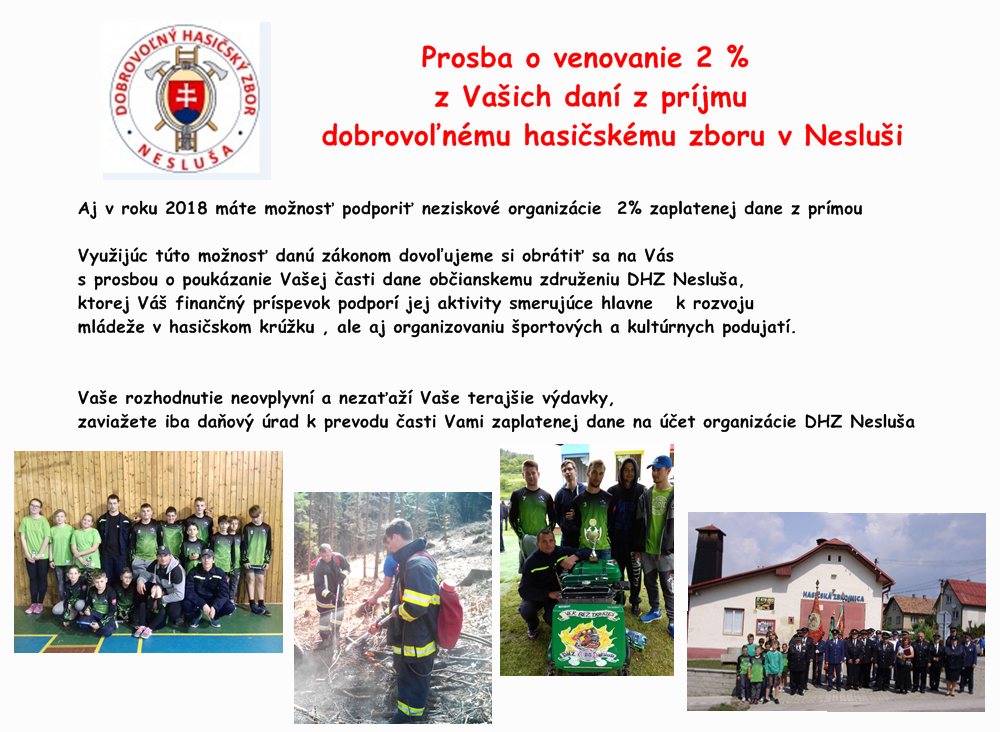 DOBROVOĽNÝ HASIČSKÝ ZBOR NESLUŠA

Prosba o venovanie 2 %
z Vašich daní z príjmu
dobrovoľnému hasičskému zboru v Nesluši

Aj v roku 2018 máte možnosť podporiť neziskové organizácie 2% zaplatenej dane z prímou

Využijúc túto možnosť danú zákonom dovoľujeme si obrátiť sa na Vás s prosbou o poukázanie Vašej časti dane občianskemu združeniu DHZ Nesluša, ktorej Váš finančný príspevok podporí jej aktivity smerujúce hlavne k rozvoju mládeže v hasičskom krúžku , ale aj organizovaniu športových a kultúrnych podujatí.

Vaše rozhodnutie neovplyvní a nezaťaží Vaše terajšie výdavky, zaviažete iba daňový úrad k prevodu časti Vami zaplatenej dane na účet organizácie DHZ Nesluša

HASIČSKÁ ZBROJNICA